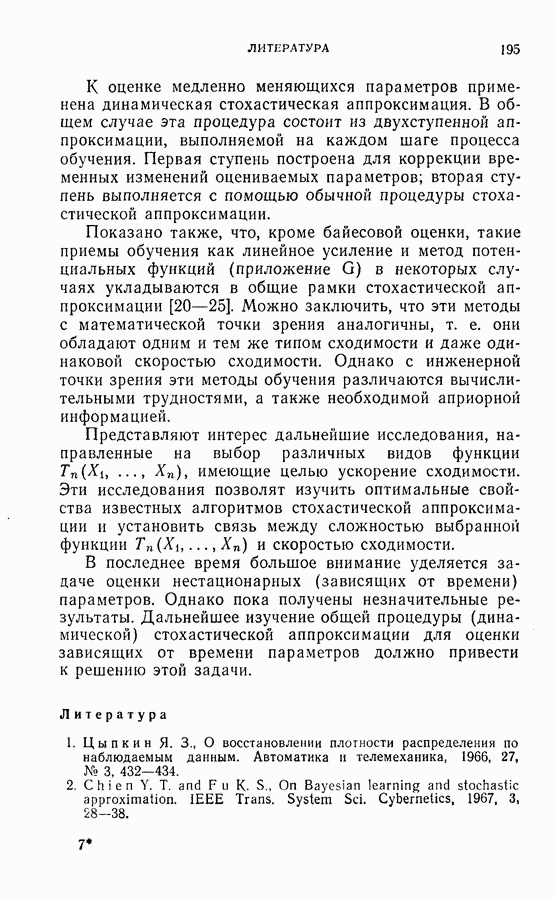 ЛИТЕРАТУРА 195

К оценке медленно меняющихся параметров применена динамическая стохастическая аппроксимация. В общем случае эта процедура состоит из двухступенной аппроксимации, выполняемой на каждом шаге процесса обучения. Первая ступень построена для коррекции временных изменений оцениваемых параметров; вторая ступень выполняется с помощью обычной процедуры стохастической аппроксимации.

Показано также, что, кроме байесовой оценки, такие приемы обучения как линейное усиление и метод потенциальных функций (приложение G) в некоторых случаях укладываются в общие рамки стохастической аппроксимации [20—25]. Можно заключить, что эти методы с математической точки зрения аналогичны, т. е. они обладают одним и тем же типом сходимости и даже одинаковой скоростью сходимости. Однако с инженерной точки зрения эти методы обучения различаются вычислительными трудностями, а также необходимой априорной информацией.

Представляют интерес дальнейшие исследования, направленные на выбор различных видов функции $T_n(X_1, \ldots, X_n)$, имеющие целью ускорение сходимости. Эти исследования позволят изучить оптимальные свойства известных алгоритмов стохастической аппроксимации и установить связь между сложностью выбранной функции $T_n(X_1, \ldots, X_n)$ и скоростью сходимости.

В последнее время большое внимание уделяется задаче оценки нестационарных (зависящих от времени) параметров. Однако пока получены незначительные результаты. Дальнейшее изучение общей процедуры (динамической) стохастической аппроксимации для оценки зависящих от времени параметров должно привести к решению этой задачи.

Литература

1. Цыпкин Я. З., О восстановлении плотности распределения по наблюдаемым данным. Автоматика и телемеханика, 1966, 27, № 3, 432—434.
2. Chien Y. T. and Fu K. S., On Bayesian learning and stochastic approximation. IEEE Trans. System Sci. Cybernetics, 1967, 3, 28—38.

7*